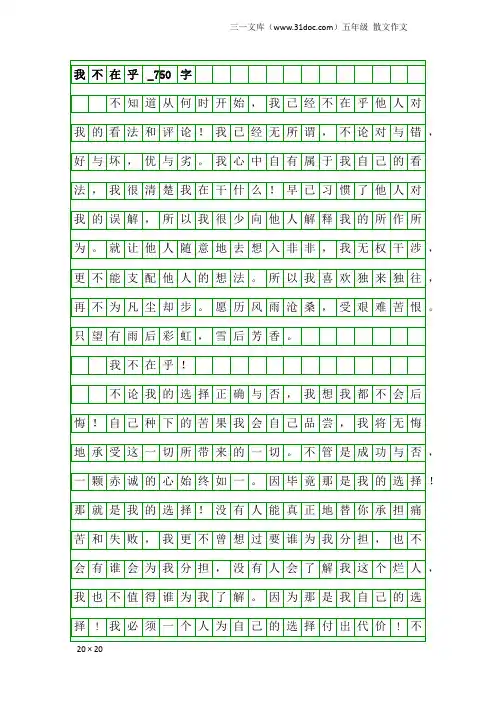 三一文库（www.31doc.com）五年级 散文作文

我不在乎_750字

不知道从何时开始，我已经不在乎他人对我的看法和评论！我已经无所谓，不论对与错，好与坏，优与劣。我心中自有属于我自己的看法，我很清楚我在干什么！早已习惯了他人对我的误解，所以我很少向他人解释我的所作所为。就让他人随意地去想入非非，我无权干涉，更不能支配他人的想法。所以我喜欢独来独往，再不为凡尘却步。愿历风雨沧桑，受艰难苦恨。只望有雨后彩虹，雪后芳香。

我不在乎！

不论我的选择正确与否，我想我都不会后悔！自己种下的苦果我会自己品尝，我将无悔地承受这一切所带来的一切。不管是成功与否，一颗赤诚的心始终如一。因毕竟那是我的选择！那就是我的选择！没有人能真正地替你承担痛苦和失败，我更不曾想过要谁为我分担，也不会有谁会为我分担，没有人会了解我这个烂人，我也不值得谁为我了解。因为那是我自己的选择！我必须一个人为自己的选择付出代价！不

20×20